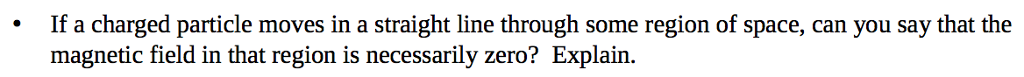 • If a charged particle moves in a straight line through some region of space, can you say that the magnetic field in that region is necessarily zero? Explain.